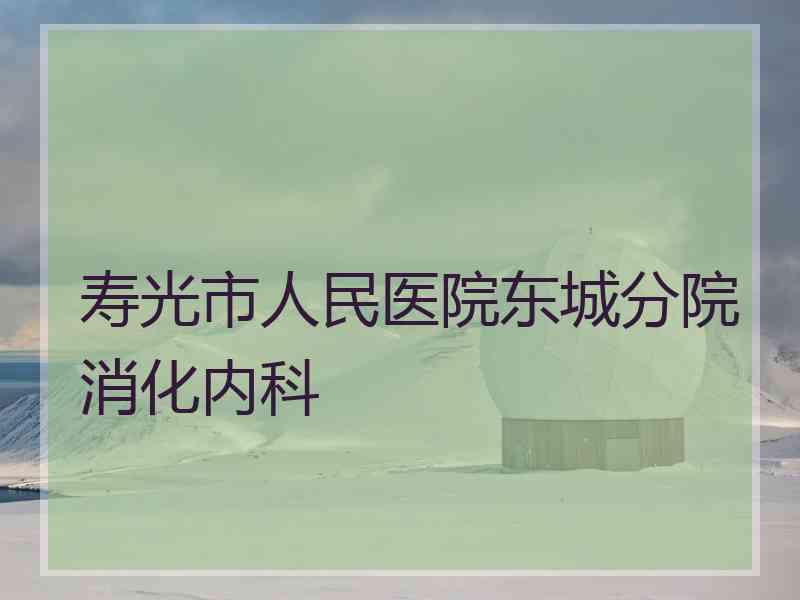 寿光市人民医院东城分院消化内科